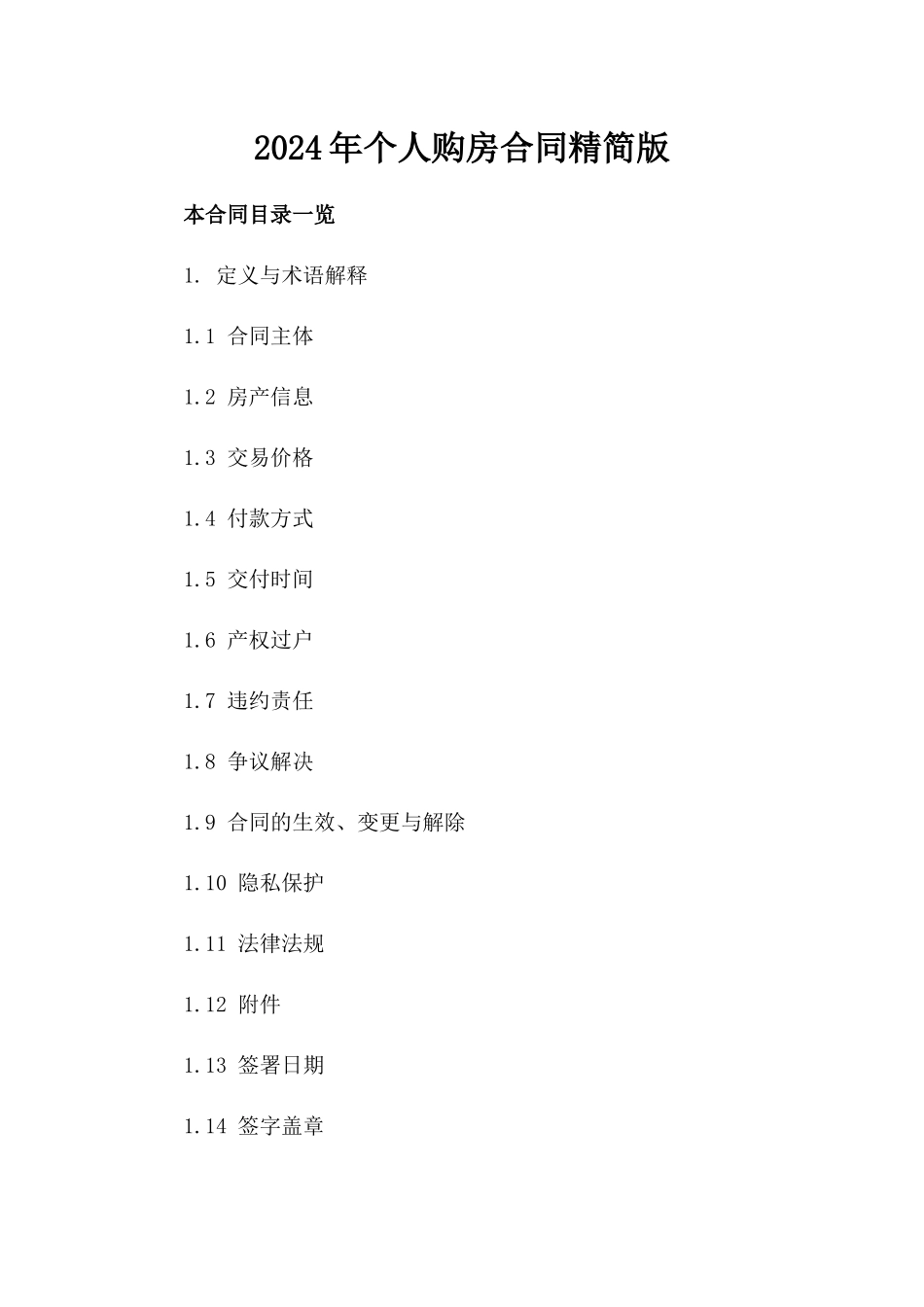 2024年个人购房合同精简版

本合同目录一览

1. 定义与术语解释

1.1 合同主体

1.2 房产信息

1.3 交易价格

1.4 付款方式

1.5 交付时间

1.6 产权过户

1.7 违约责任

1.8 争议解决

1.9 合同的生效、变更与解除

1.10 隐私保护

1.11 法律法规

1.12 附件

1.13 签署日期

1.14 签字盖章